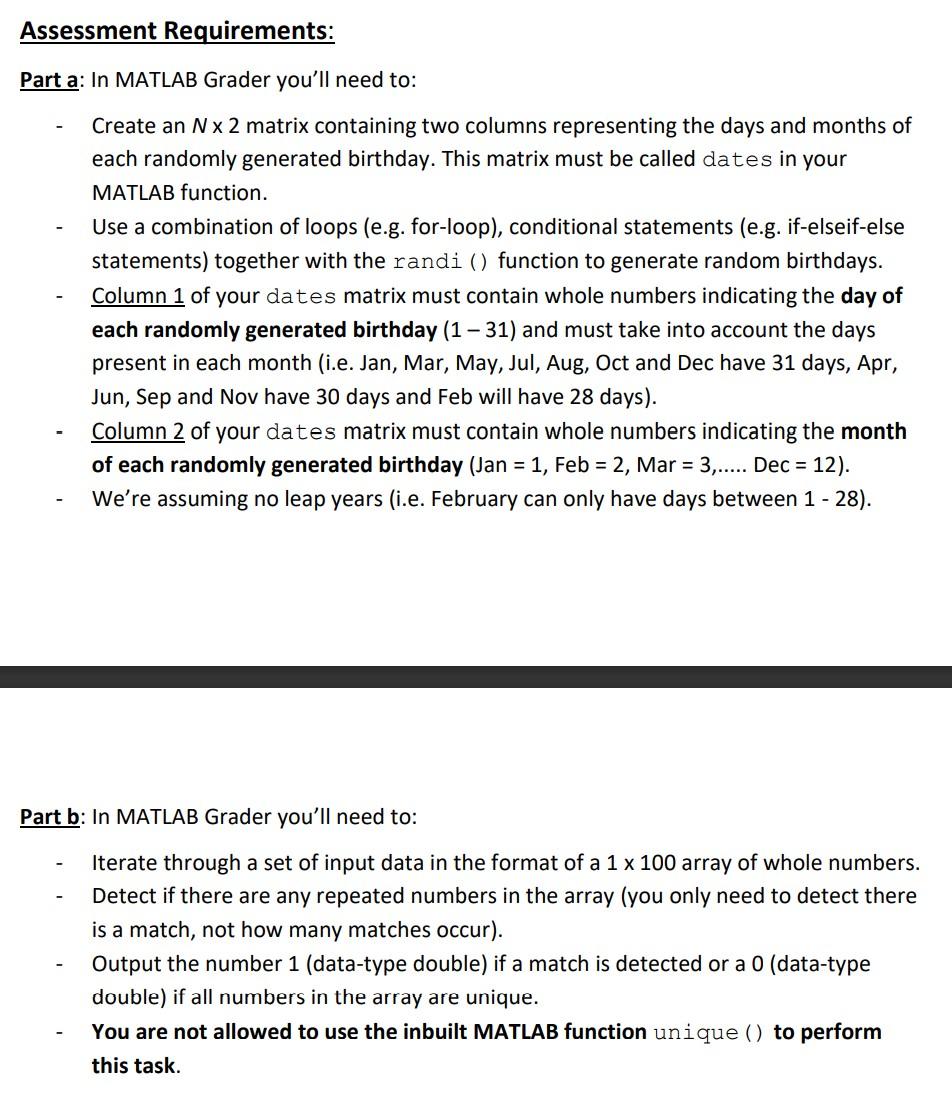 Assessment Requirements:

Part a: In MATLAB Grader you'll need to:

- Create an N x 2 matrix containing two columns representing the days and months of each randomly generated birthday. This matrix must be called dates in your MATLAB function.
- Use a combination of loops (e.g. for-loop), conditional statements (e.g. if-elseif-else statements) together with the randi() function to generate random birthdays.
- Column 1 of your dates matrix must contain whole numbers indicating the day of each randomly generated birthday (1 – 31) and must take into account the days present in each month (i.e. Jan, Mar, May, Jul, Aug, Oct and Dec have 31 days, Apr, Jun, Sep and Nov have 30 days and Feb will have 28 days).
- Column 2 of your dates matrix must contain whole numbers indicating the month of each randomly generated birthday (Jan = 1, Feb = 2, Mar = 3,..... Dec = 12).
- We're assuming no leap years (i.e. February can only have days between 1 - 28).

Part b: In MATLAB Grader you'll need to:

- Iterate through a set of input data in the format of a 1 x 100 array of whole numbers.
- Detect if there are any repeated numbers in the array (you only need to detect there is a match, not how many matches occur).
- Output the number 1 (data-type double) if a match is detected or a 0 (data-type double) if all numbers in the array are unique.
- You are not allowed to use the inbuilt MATLAB function unique() to perform this task.